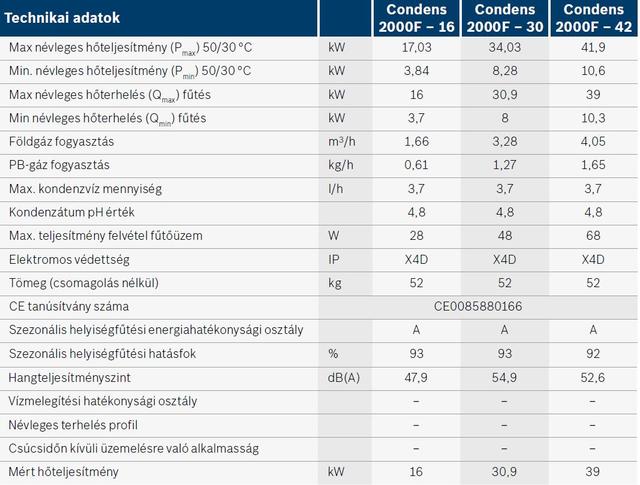 | Technikai adatok | | Condens 2000F – 16 | Condens 2000F – 30 | Condens 2000F – 42 |
|---|---|---|---|---|
| Max névleges hőteljesítmény ($P_{max}$) 50/30 °C | kW | 17,03 | 34,03 | 41,9 |
| Min. névleges hőteljesítmény ($P_{min}$) 50/30 °C | kW | 3,84 | 8,28 | 10,6 |
| Max névleges hőterhelés ($Q_{max}$) fűtés | kW | 16 | 30,9 | 39 |
| Min névleges hőterhelés ($Q_{min}$) fűtés | kW | 3,7 | 8 | 10,3 |
| Földgáz fogyasztás | $m^3/h$ | 1,66 | 3,28 | 4,05 |
| PB-gáz fogyasztás | kg/h | 0,61 | 1,27 | 1,65 |
| Max. kondenzvíz mennyiség | l/h | 3,7 | 3,7 | 3,7 |
| Kondenzátum pH érték | | 4,8 | 4,8 | 4,8 |
| Max. teljesítmény felvétel fűtőüzem | W | 28 | 48 | 68 |
| Elektromos védettség | IP | X4D | X4D | X4D |
| Tömeg (csomagolás nélkül) | kg | 52 | 52 | 52 |
| CE tanúsítvány száma | | CE0085880166 | | |
| Szezonális helyiségfűtési energiahatékonysági osztály | | A | A | A |
| Szezonális helyiségfűtési hatásfok | % | 93 | 93 | 92 |
| Hangteljesítményszint | dB(A) | 47,9 | 54,9 | 52,6 |
| Vízmelegítési hatékonysági osztály | | – | – | – |
| Névleges terhelés profil | | – | – | – |
| Csúcsidőn kívüli üzemelésre való alkalmasság | | – | – | – |
| Mért hőteljesítmény | kW | 16 | 30,9 | 39 |